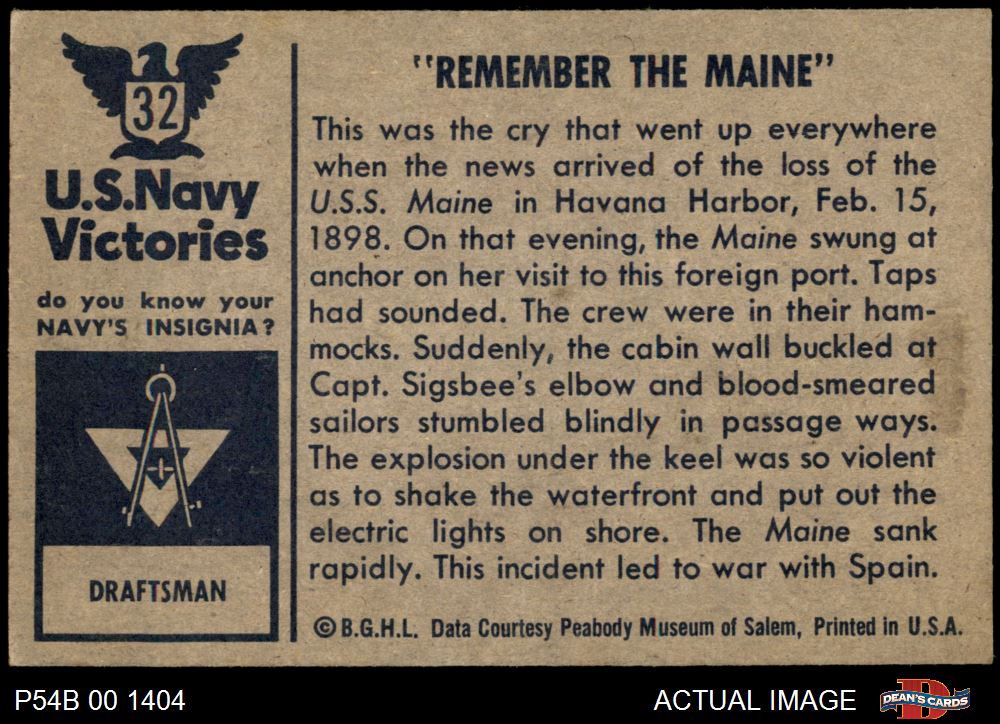 32

U.S.Navy Victories

do you know your NAVY'S INSIGNIA?

DRAFTSMAN

"REMEMBER THE MAINE"

This was the cry that went up everywhere when the news arrived of the loss of the U.S.S. Maine in Havana Harbor, Feb. 15, 1898. On that evening, the Maine swung at anchor on her visit to this foreign port. Taps had sounded. The crew were in their hammocks. Suddenly, the cabin wall buckled at Capt. Sigsbee's elbow and blood-smeared sailors stumbled blindly in passage ways. The explosion under the keel was so violent as to shake the waterfront and put out the electric lights on shore. The Maine sank rapidly. This incident led to war with Spain.

©B.G.H.L. Data Courtesy Peabody Museum of Salem, Printed in U.S.A.

P54B 00 1404

ACTUAL IMAGE

DEAN'S CARDS